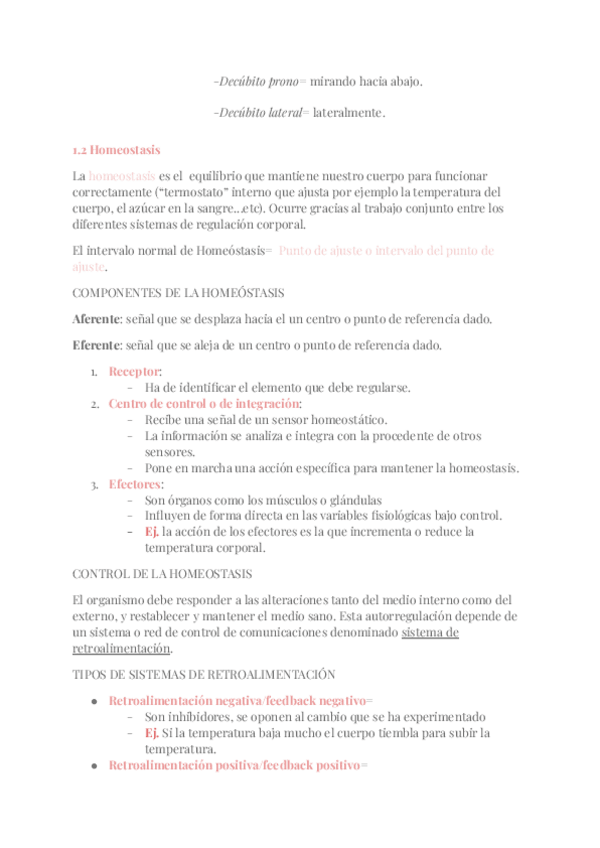 -Decúbito prono= mirando hacia abajo.

-Decúbito lateral= lateralmente.

1.2 Homeostasis

La homeostasis es el equilibrio que mantiene nuestro cuerpo para funcionar correctamente ("termostato" interno que ajusta por ejemplo la temperatura del cuerpo, el azúcar en la sangre...etc). Ocurre gracias al trabajo conjunto entre los diferentes sistemas de regulación corporal.

El intervalo normal de Homeóstasis= Punto de ajuste o intervalo del punto de ajuste.

COMPONENTES DE LA HOMEÓSTASIS

Aferente: señal que se desplaza hacia el un centro o punto de referencia dado.

Eferente: señal que se aleja de un centro o punto de referencia dado.

1. Receptor:
   - Ha de identificar el elemento que debe regularse.
2. Centro de control o de integración:
   - Recibe una señal de un sensor homeostático.
   - La información se analiza e integra con la procedente de otros sensores.
   - Pone en marcha una acción específica para mantener la homeostasis.
3. Efectores:
   - Son órganos como los músculos o glándulas
   - Influyen de forma directa en las variables fisiológicas bajo control.
   - Ej. la acción de los efectores es la que incrementa o reduce la temperatura corporal.

CONTROL DE LA HOMEOSTASIS

El organismo debe responder a las alteraciones tanto del medio interno como del externo, y restablecer y mantener el medio sano. Esta autorregulación depende de un sistema o red de control de comunicaciones denominado sistema de retroalimentación.

TIPOS DE SISTEMAS DE RETROALIMENTACIÓN

● Retroalimentación negativa/feedback negativo=
   - Son inhibidores, se oponen al cambio que se ha experimentado
   - Ej. Si la temperatura baja mucho el cuerpo tiembla para subir la temperatura.
● Retroalimentación positiva/feedback positivo=